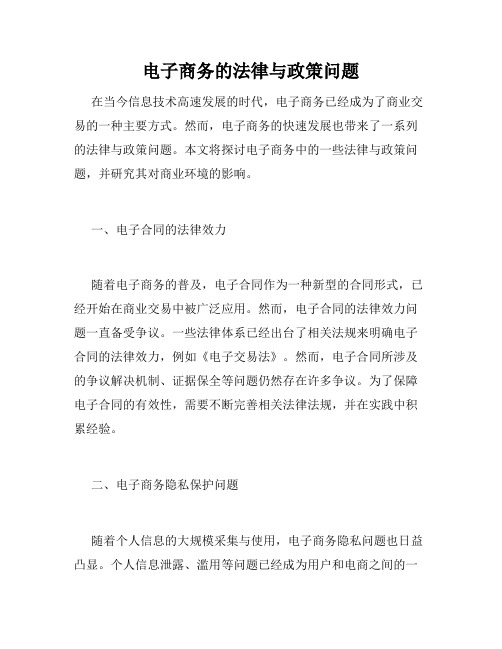 电子商务的法律与政策问题

在当今信息技术高速发展的时代，电子商务已经成为了商业交易的一种主要方式。然而，电子商务的快速发展也带来了一系列的法律与政策问题。本文将探讨电子商务中的一些法律与政策问题，并研究其对商业环境的影响。

一、电子合同的法律效力

随着电子商务的普及，电子合同作为一种新型的合同形式，已经开始在商业交易中被广泛应用。然而，电子合同的法律效力问题一直备受争议。一些法律体系已经出台了相关法规来明确电子合同的法律效力，例如《电子交易法》。然而，电子合同所涉及的争议解决机制、证据保全等问题仍然存在许多争议。为了保障电子合同的有效性，需要不断完善相关法律法规，并在实践中积累经验。

二、电子商务隐私保护问题

随着个人信息的大规模采集与使用，电子商务隐私问题也日益凸显。个人信息泄露、滥用等问题已经成为用户和电商之间的一